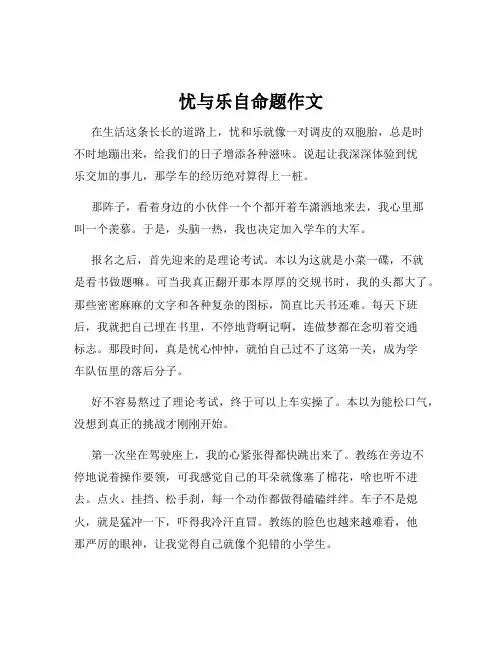 忧与乐自命题作文

在生活这条长长的道路上，忧和乐就像一对调皮的双胞胎，总是时不时地蹦出来，给我们的日子增添各种滋味。说起让我深深体验到忧乐交加的事儿，那学车的经历绝对算得上一桩。

那阵子，看着身边的小伙伴一个个都开着车潇洒地来去，我心里那叫一个羡慕。于是，头脑一热，我也决定加入学车的大军。

报名之后，首先迎来的是理论考试。本以为这就是小菜一碟，不就是看书做题嘛。可当我真正翻开那本厚厚的交规书时，我的头都大了。那些密密麻麻的文字和各种复杂的图标，简直比天书还难。每天下班后，我就把自己埋在书里，不停地背啊记啊，连做梦都在念叨着交通标志。那段时间，真是忧心忡忡，就怕自己过不了这第一关，成为学车队伍里的落后分子。

好不容易熬过了理论考试，终于可以上车实操了。本以为能松口气，没想到真正的挑战才刚刚开始。

第一次坐在驾驶座上，我的心紧张得都快跳出来了。教练在旁边不停地说着操作要领，可我感觉自己的耳朵就像塞了棉花，啥也听不进去。点火、挂挡、松手刹，每一个动作都做得磕磕绊绊。车子不是熄火，就是猛冲一下，吓得我冷汗直冒。教练的脸色也越来越难看，他那严厉的眼神，让我觉得自己就像个犯错的小学生。